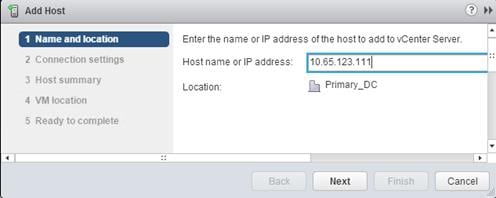 Add Host

1 Name and location
2 Connection settings
3 Host summary
4 VM location
5 Ready to complete

Enter the name or IP address of the host to add to vCenter Server.

Host name or IP address: 10.65.123.111

Location: Primary_DC

Back Next Finish Cancel